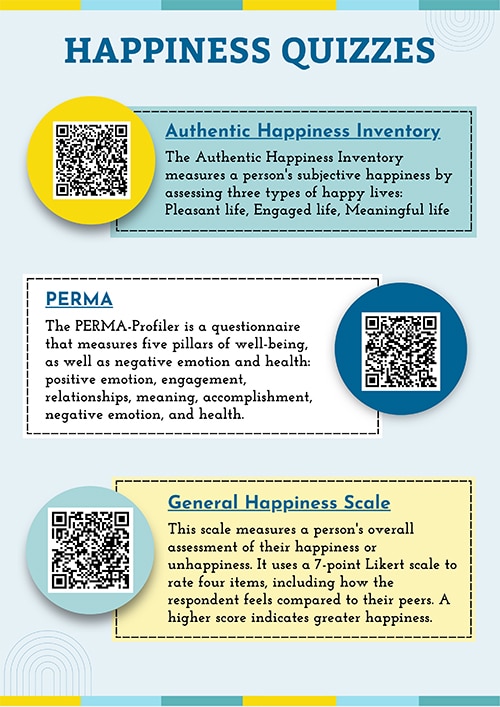 HAPPINESS QUIZZES

Authentic Happiness Inventory

The Authentic Happiness Inventory measures a person's subjective happiness by assessing three types of happy lives: Pleasant life, Engaged life, Meaningful life

PERMA

The PERMA-Profiler is a questionnaire that measures five pillars of well-being, as well as negative emotion and health: positive emotion, engagement, relationships, meaning, accomplishment, negative emotion, and health.

General Happiness Scale

This scale measures a person's overall assessment of their happiness or unhappiness. It uses a 7-point Likert scale to rate four items, including how the respondent feels compared to their peers. A higher score indicates greater happiness.